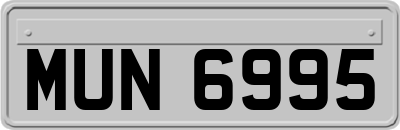 MUN 6995